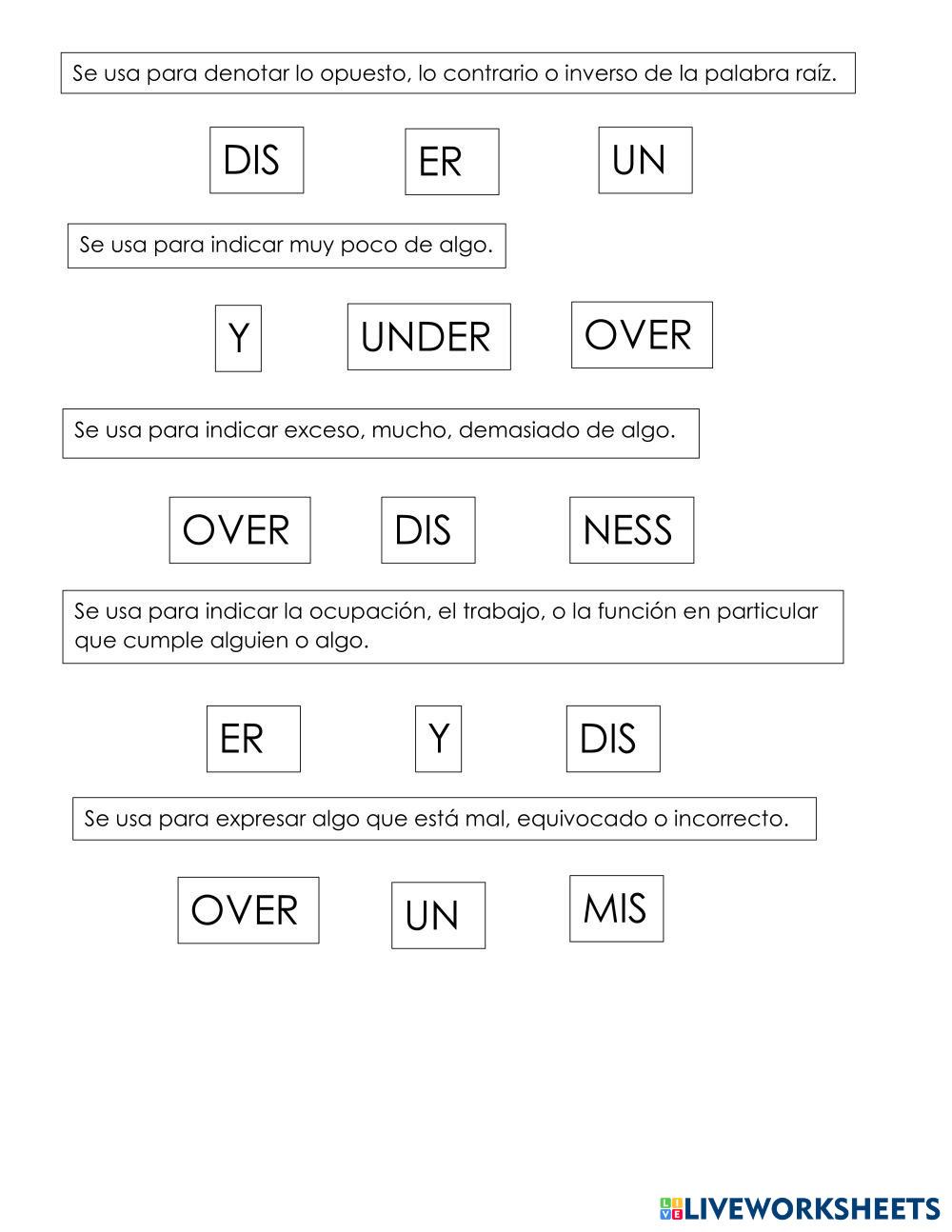 Se usa para denotar lo opuesto, lo contrario o inverso de la palabra raíz.

DIS ER UN

Se usa para indicar muy poco de algo.

Y UNDER OVER

Se usa para indicar exceso, mucho, demasiado de algo.

OVER DIS NESS

Se usa para indicar la ocupación, el trabajo, o la función en particular que cumple alguien o algo.

ER Y DIS

Se usa para expresar algo que está mal, equivocado o incorrecto.

OVER UN MIS

LIVEWORKSHEETS